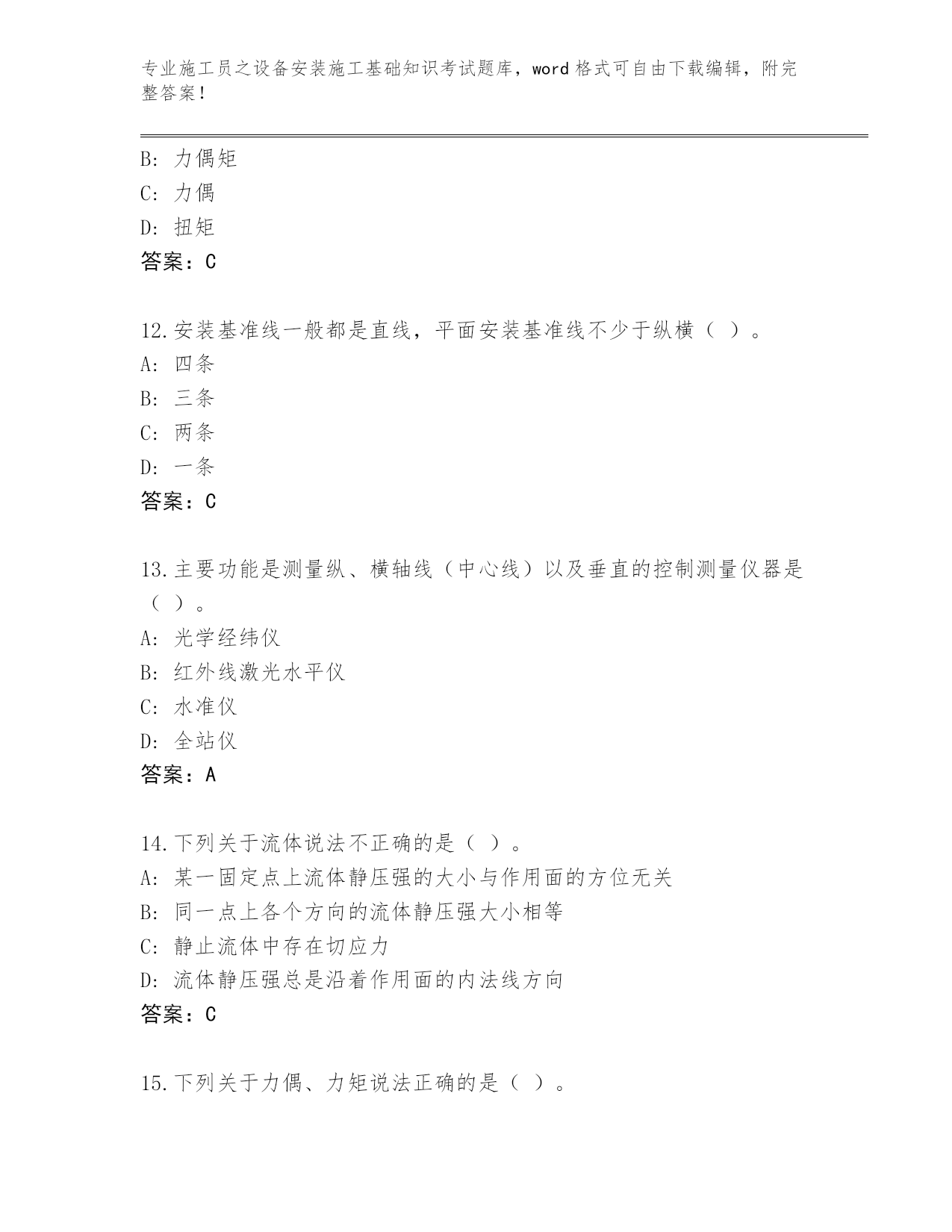 专业施工员之设备安装施工基础知识考试题库，word 格式可自由下载编辑，附完整答案！

B: 力偶矩
C: 力偶
D: 扭矩
答案：C

12.安装基准线一般都是直线，平面安装基准线不少于纵横（ ）。
A: 四条
B: 三条
C: 两条
D: 一条
答案：C

13.主要功能是测量纵、横轴线（中心线）以及垂直的控制测量仪器是（ ）。
A: 光学经纬仪
B: 红外线激光水平仪
C: 水准仪
D: 全站仪
答案：A

14.下列关于流体说法不正确的是（ ）。
A: 某一固定点上流体静压强的大小与作用面的方位无关
B: 同一点上各个方向的流体静压强大小相等
C: 静止流体中存在切应力
D: 流体静压强总是沿着作用面的内法线方向
答案：C

15.下列关于力偶、力矩说法正确的是（ ）。